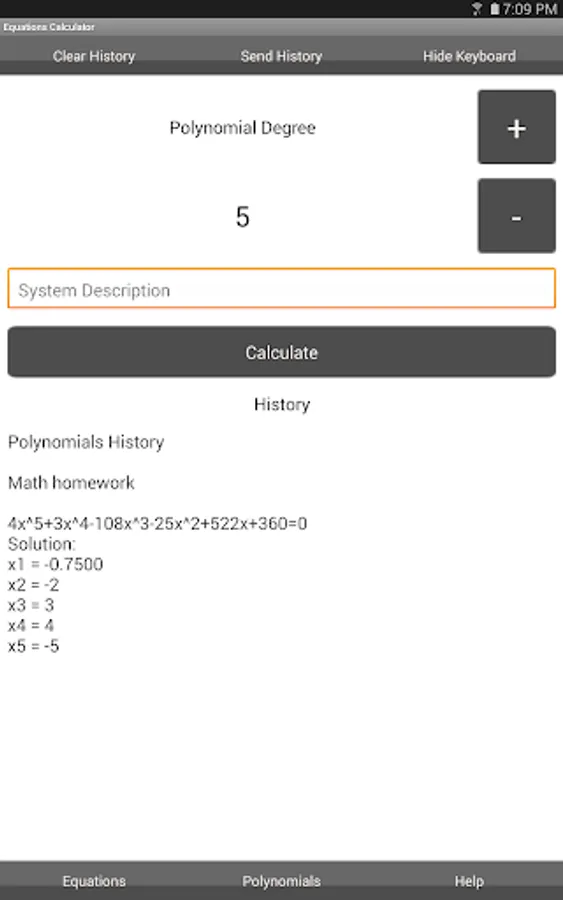 7:09 PM
Equations Calculator
Clear History
Send History
Hide Keyboard

Polynomial Degree
+
5
-
System Description
Calculate
History

Polynomials History

Math homework

4x^5+3x^4-108x^3-25x^2+522x+360=0
Solution:
x1 = -0.7500
x2 = -2
x3 = 3
x4 = 4
x5 = -5

Equations
Polynomials
Help